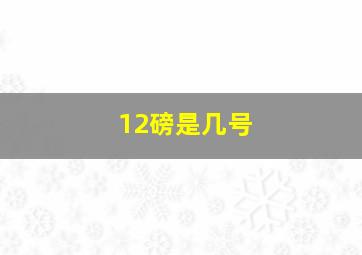 12磅是几号